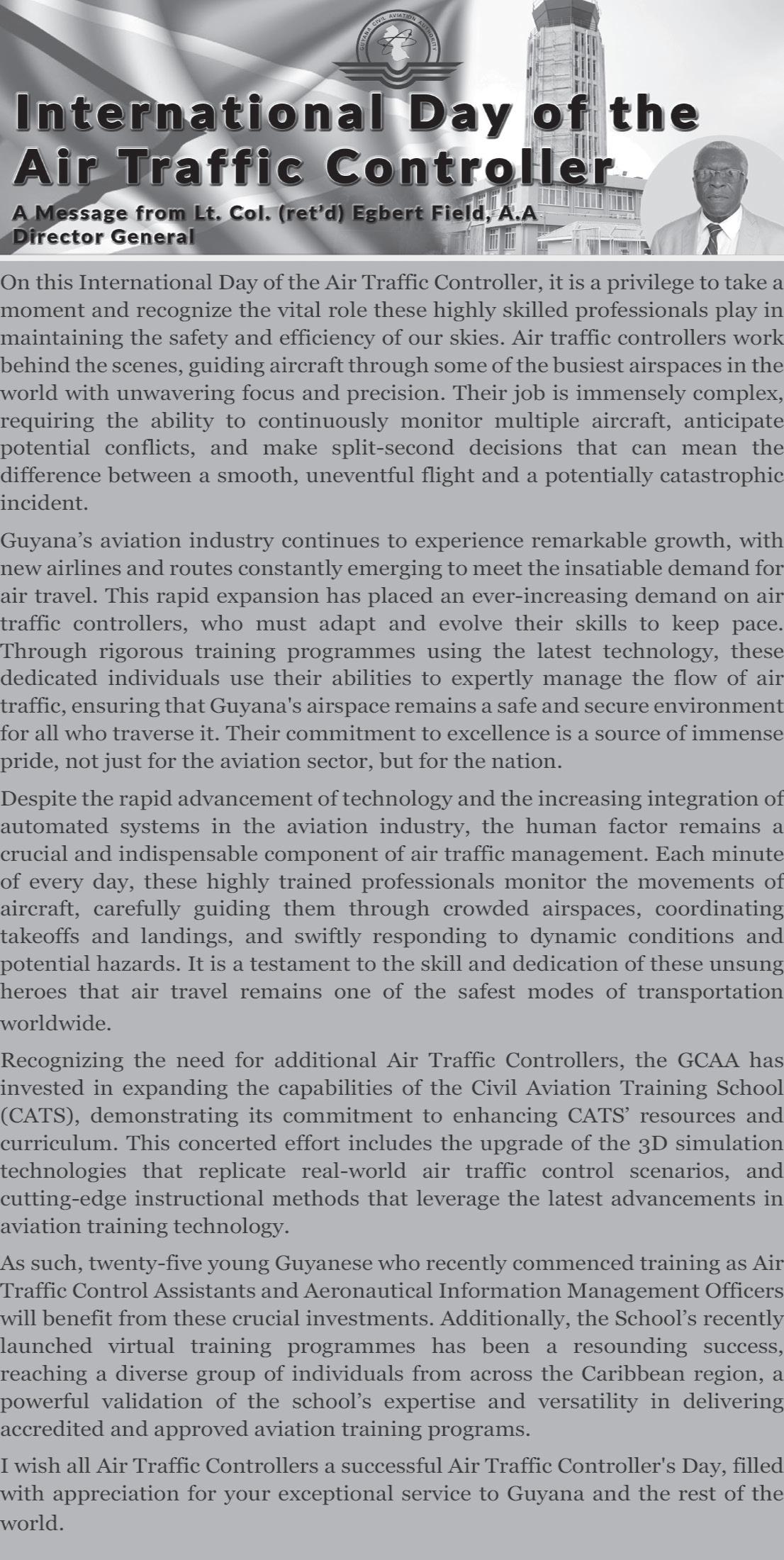 GUYANA CIVIL AVIATION AUTHORITY

International Day of the Air Traffic Controller

A Message from Lt. Col. (ret'd) Egbert Field, A.A
Director General

On this International Day of the Air Traffic Controller, it is a privilege to take a moment and recognize the vital role these highly skilled professionals play in maintaining the safety and efficiency of our skies. Air traffic controllers work behind the scenes, guiding aircraft through some of the busiest airspaces in the world with unwavering focus and precision. Their job is immensely complex, requiring the ability to continuously monitor multiple aircraft, anticipate potential conflicts, and make split-second decisions that can mean the difference between a smooth, uneventful flight and a potentially catastrophic incident.

Guyana's aviation industry continues to experience remarkable growth, with new airlines and routes constantly emerging to meet the insatiable demand for air travel. This rapid expansion has placed an ever-increasing demand on air traffic controllers, who must adapt and evolve their skills to keep pace. Through rigorous training programmes using the latest technology, these dedicated individuals use their abilities to expertly manage the flow of air traffic, ensuring that Guyana's airspace remains a safe and secure environment for all who traverse it. Their commitment to excellence is a source of immense pride, not just for the aviation sector, but for the nation.

Despite the rapid advancement of technology and the increasing integration of automated systems in the aviation industry, the human factor remains a crucial and indispensable component of air traffic management. Each minute of every day, these highly trained professionals monitor the movements of aircraft, carefully guiding them through crowded airspaces, coordinating takeoffs and landings, and swiftly responding to dynamic conditions and potential hazards. It is a testament to the skill and dedication of these unsung heroes that air travel remains one of the safest modes of transportation worldwide.

Recognizing the need for additional Air Traffic Controllers, the GCAA has invested in expanding the capabilities of the Civil Aviation Training School (CATS), demonstrating its commitment to enhancing CATS' resources and curriculum. This concerted effort includes the upgrade of the 3D simulation technologies that replicate real-world air traffic control scenarios, and cutting-edge instructional methods that leverage the latest advancements in aviation training technology.

As such, twenty-five young Guyanese who recently commenced training as Air Traffic Control Assistants and Aeronautical Information Management Officers will benefit from these crucial investments. Additionally, the School's recently launched virtual training programmes has been a resounding success, reaching a diverse group of individuals from across the Caribbean region, a powerful validation of the school's expertise and versatility in delivering accredited and approved aviation training programs.

I wish all Air Traffic Controllers a successful Air Traffic Controller's Day, filled with appreciation for your exceptional service to Guyana and the rest of the world.